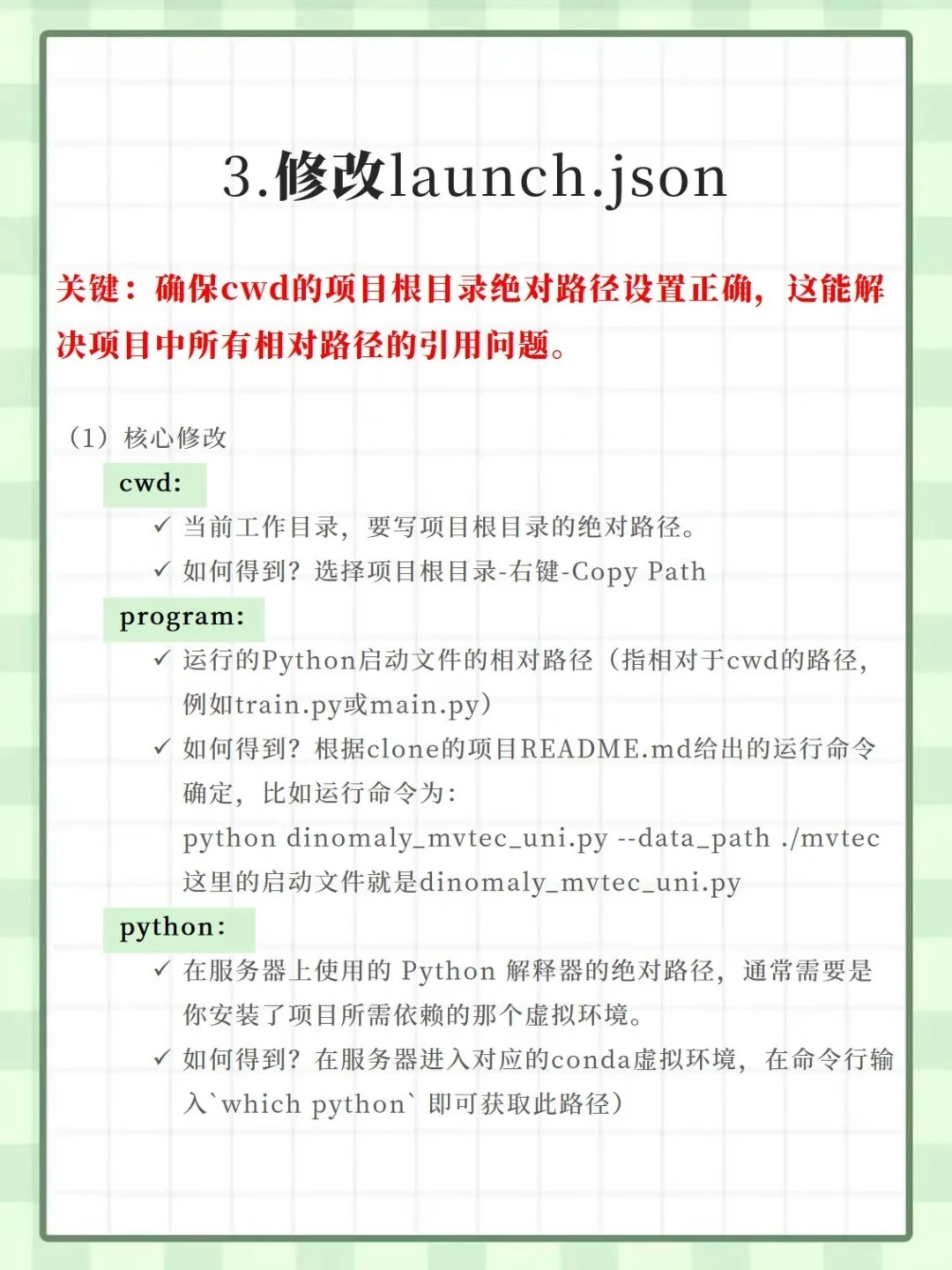 3.修改launch.json

关键：确保cwd的项目根目录绝对路径设置正确，这能解决项目中所有相对路径的引用问题。

（1）核心修改

cwd:

✓ 当前工作目录，要写项目根目录的绝对路径。

✓ 如何得到？选择项目根目录-右键-Copy Path

program:

✓ 运行的Python启动文件的相对路径（指相对于cwd的路径，例如train.py或main.py）

✓ 如何得到？根据clone的项目README.md给出的运行命令确定，比如运行命令为：
python dinomaly_mvtec_uni.py --data_path ./mvtec
这里的启动文件就是dinomaly_mvtec_uni.py

python:

✓ 在服务器上使用的 Python 解释器的绝对路径，通常需要是你安装了项目所需依赖的那个虚拟环境。

✓ 如何得到？在服务器进入对应的conda虚拟环境，在命令行输入`which python` 即可获取此路径）